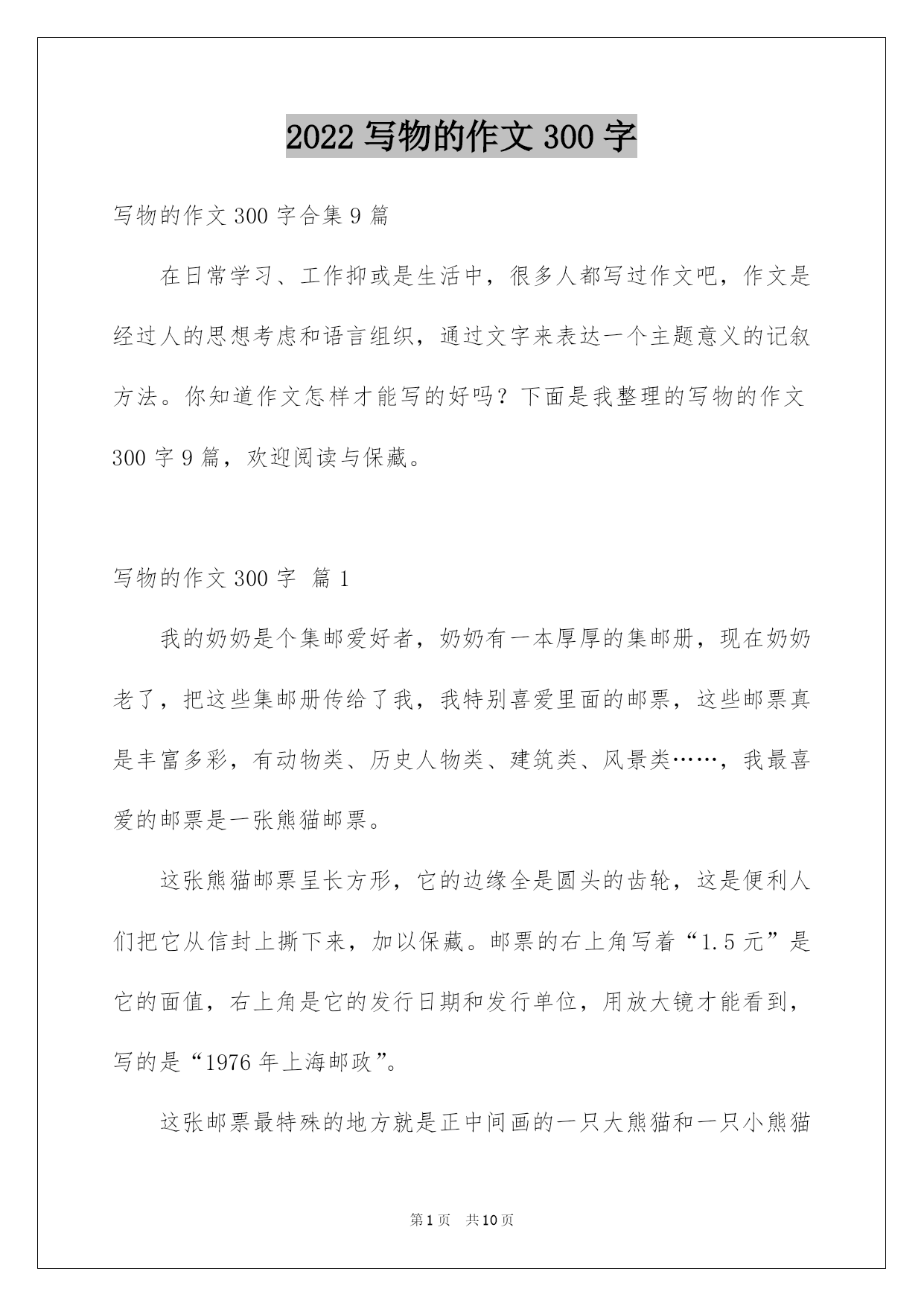 2022 写物的作文 300 字

写物的作文 300 字合集 9 篇

在日常学习、工作抑或是生活中，很多人都写过作文吧，作文是经过人的思想考虑和语言组织，通过文字来表达一个主题意义的记叙方法。你知道作文怎样才能写的好吗？下面是我整理的写物的作文 300 字 9 篇，欢迎阅读与保藏。

写物的作文 300 字 篇 1

我的奶奶是个集邮爱好者，奶奶有一本厚厚的集邮册，现在奶奶老了，把这些集邮册传给了我，我特别喜爱里面的邮票，这些邮票真是丰富多彩，有动物类、历史人物类、建筑类、风景类……，我最喜爱的邮票是一张熊猫邮票。

这张熊猫邮票呈长方形，它的边缘全是圆头的齿轮，这是便利人们把它从信封上撕下来，加以保藏。邮票的右上角写着“1.5 元”是它的面值，右上角是它的发行日期和发行单位，用放大镜才能看到，写的是“1976 年上海邮政”。

这张邮票最特殊的地方就是正中间画的一只大熊猫和一只小熊猫

第 1 页 共 10 页